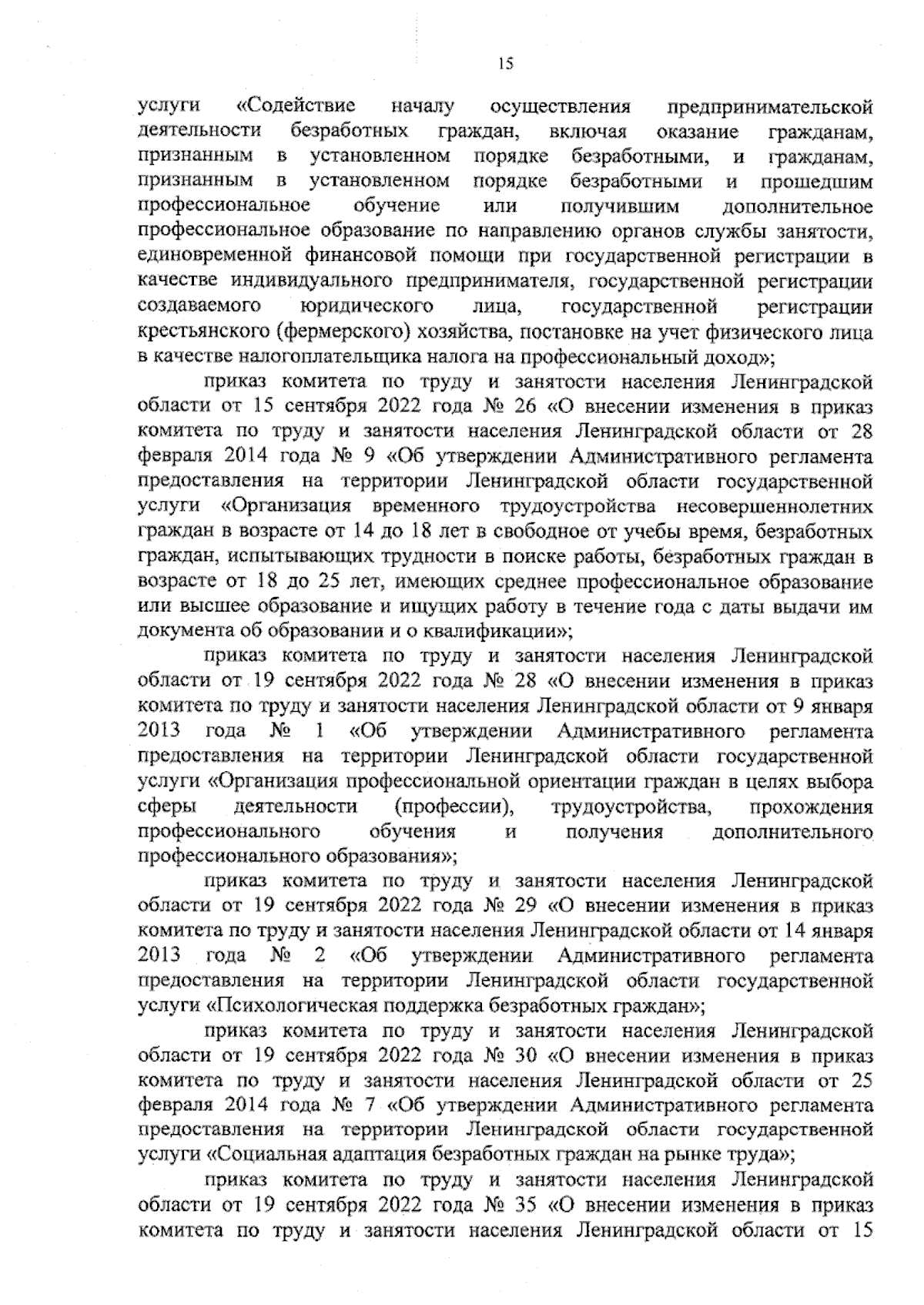 15

услуги «Содействие началу осуществления предпринимательской деятельности безработных граждан, включая оказание гражданам, признанным в установленном порядке безработными, и гражданам, признанным в установленном порядке безработными и прошедшим профессиональное обучение или получившим дополнительное профессиональное образование по направлению органов службы занятости, единовременной финансовой помощи при государственной регистрации в качестве индивидуального предпринимателя, государственной регистрации создаваемого юридического лица, государственной регистрации крестьянского (фермерского) хозяйства, постановке на учет физического лица в качестве налогоплательщика налога на профессиональный доход»;

приказ комитета по труду и занятости населения Ленинградской области от 15 сентября 2022 года № 26 «О внесении изменения в приказ комитета по труду и занятости населения Ленинградской области от 28 февраля 2014 года № 9 «Об утверждении Административного регламента предоставления на территории Ленинградской области государственной услуги «Организация временного трудоустройства несовершеннолетних граждан в возрасте от 14 до 18 лет в свободное от учебы время, безработных граждан, испытывающих трудности в поиске работы, безработных граждан в возрасте от 18 до 25 лет, имеющих среднее профессиональное образование или высшее образование и ищущих работу в течение года с даты выдачи им документа об образовании и о квалификации»;

приказ комитета по труду и занятости населения Ленинградской области от 19 сентября 2022 года № 28 «О внесении изменения в приказ комитета по труду и занятости населения Ленинградской области от 9 января 2013 года № 1 «Об утверждении Административного регламента предоставления на территории Ленинградской области государственной услуги «Организация профессиональной ориентации граждан в целях выбора сферы деятельности (профессии), трудоустройства, прохождения профессионального обучения и получения дополнительного профессионального образования»;

приказ комитета по труду и занятости населения Ленинградской области от 19 сентября 2022 года № 29 «О внесении изменения в приказ комитета по труду и занятости населения Ленинградской области от 14 января 2013 года № 2 «Об утверждении Административного регламента предоставления на территории Ленинградской области государственной услуги «Психологическая поддержка безработных граждан»;

приказ комитета по труду и занятости населения Ленинградской области от 19 сентября 2022 года № 30 «О внесении изменения в приказ комитета по труду и занятости населения Ленинградской области от 25 февраля 2014 года № 7 «Об утверждении Административного регламента предоставления на территории Ленинградской области государственной услуги «Социальная адаптация безработных граждан на рынке труда»;

приказ комитета по труду и занятости населения Ленинградской области от 19 сентября 2022 года № 35 «О внесении изменения в приказ комитета по труду и занятости населения Ленинградской области от 15